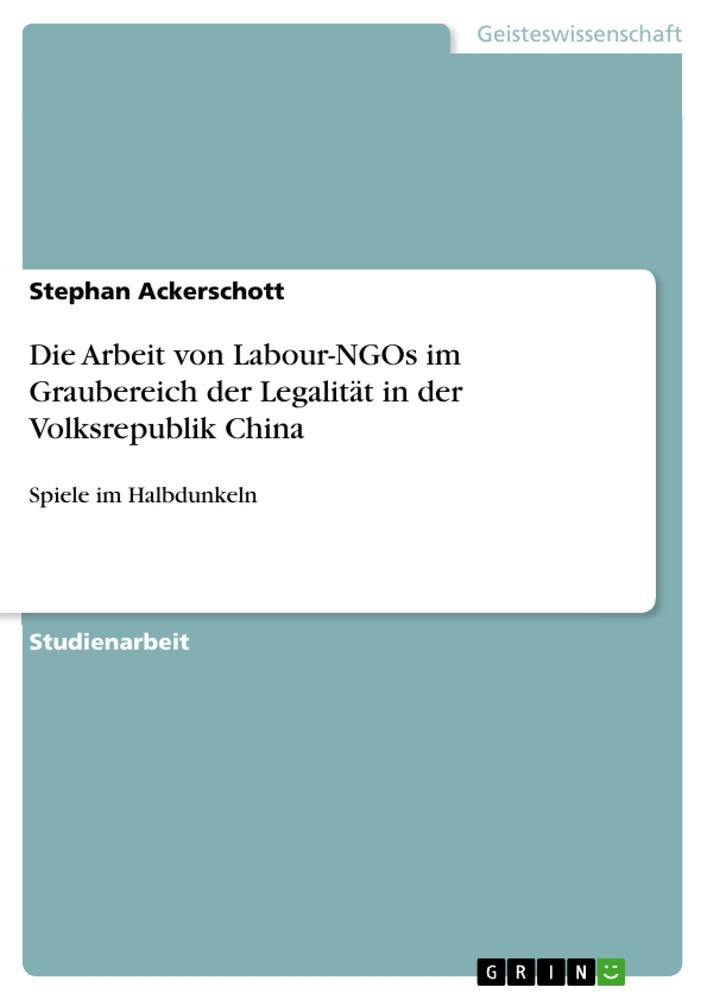 Geisteswissenschaft

Stephan Ackerschott

Die Arbeit von Labour-NGOs im Graubereich der Legalität in der Volksrepublik China

Spiele im Halbdunkeln

Studienarbeit

GRIN